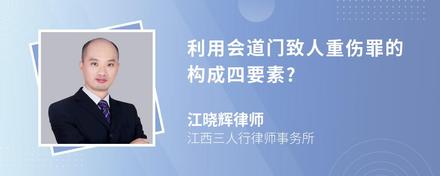 利用会道门致人重伤罪的构成四要素?

江晓辉律师

江西三人行律师事务所